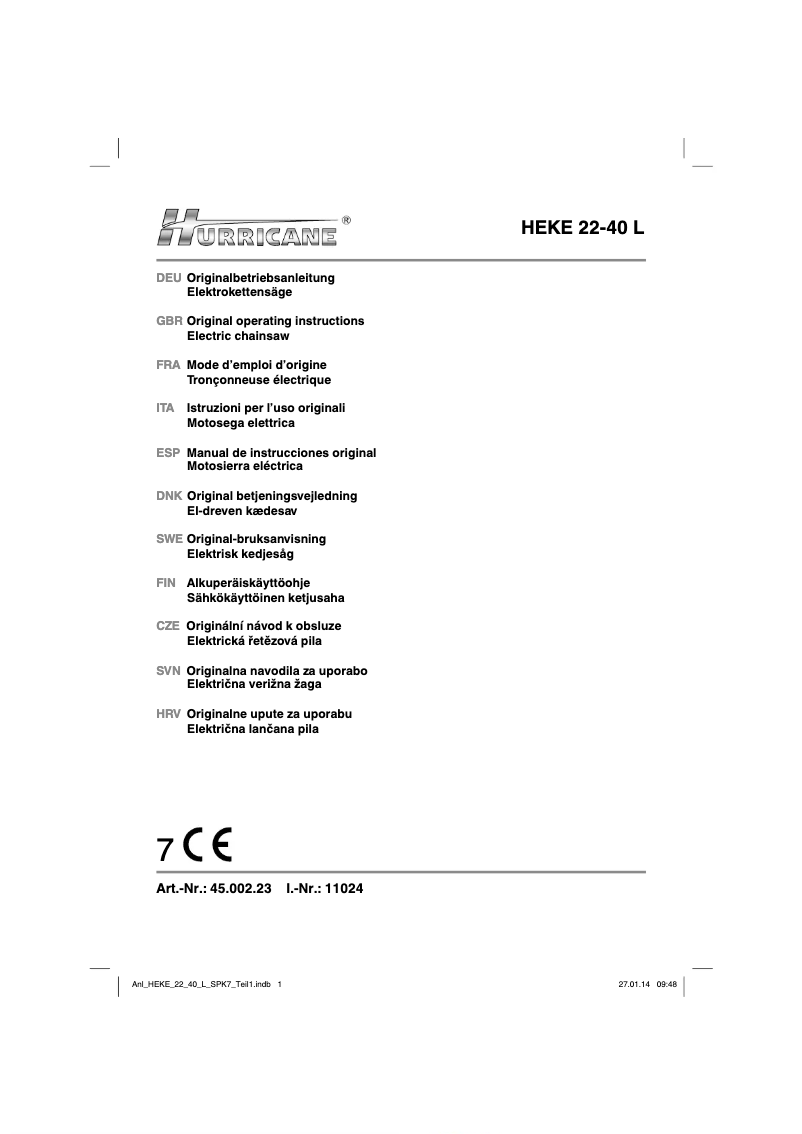 HURRICANE®

HEKE 22-40 L

DEU Originalbetriebsanleitung
Elektrokettensäge

GBR Original operating instructions
Electric chainsaw

FRA Mode d'emploi d'origine
Tronçonneuse électrique

ITA Istruzioni per l'uso originali
Motosega elettrica

ESP Manual de instrucciones original
Motosierra eléctrica

DNK Original betjeningsvejledning
El-dreven kædesav

SWE Original-bruksanvisning
Elektrisk kedjesåg

FIN Alkuperäiskäyttöohje
Sähkökäyttöinen ketjusaha

CZE Originální návod k obsluze
Elektrická řetězová pila

SVN Originalna navodila za uporabo
Električna verižna žaga

HRV Originalne upute za uporabu
Električna lančana pila

7 CE

Art.-Nr.: 45.002.23 I.-Nr.: 11024

Anl_HEKE_22_40_L_SPK7_Teil1.indb 1

27.01.14 09:48